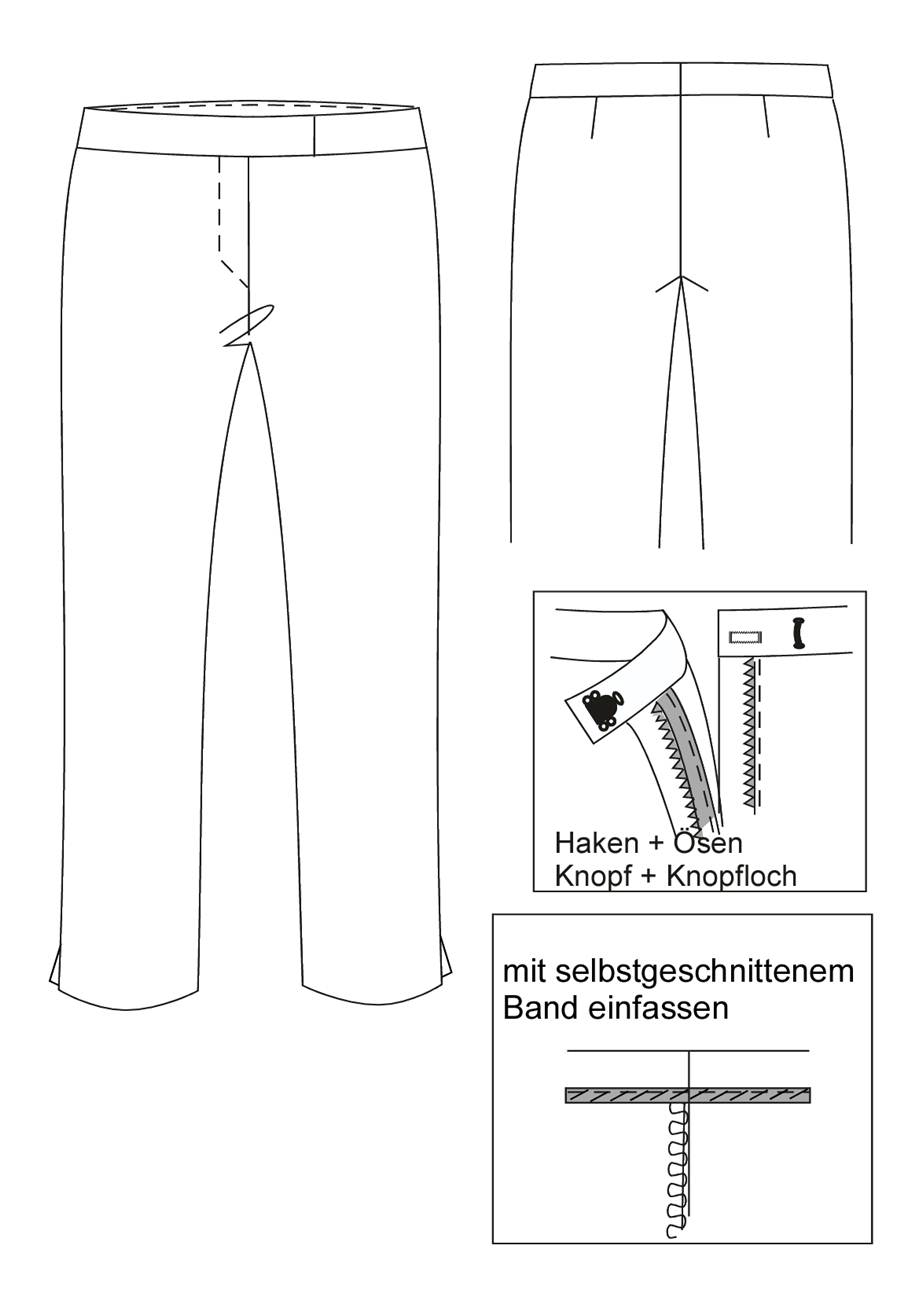 Haken + Ösen
Knopf + Knopfloch

mit selbstgeschnittenem Band einfassen